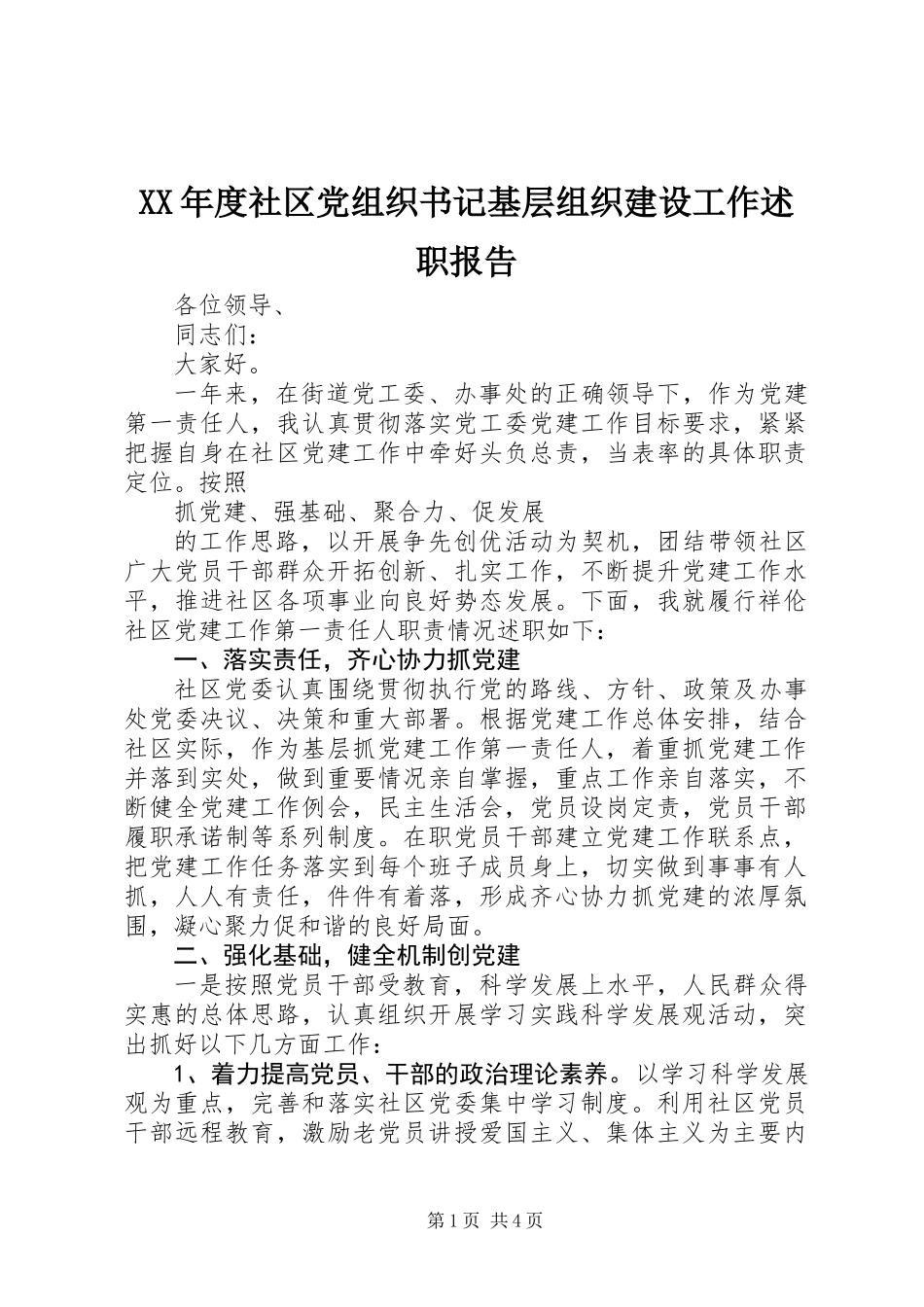 XX年度社区党组织书记基层组织建设工作述职报告

各位领导、

同志们：

大家好。

一年来，在街道党工委、办事处的正确领导下，作为党建第一责任人，我认真贯彻落实党工委党建工作目标要求，紧紧把握自身在社区党建工作中牵好头负总责，当表率的具体职责定位。按照

抓党建、强基础、聚合力、促发展

的工作思路，以开展争先创优活动为契机，团结带领社区广大党员干部群众开拓创新、扎实工作，不断提升党建工作水平，推进社区各项事业向良好势态发展。下面，我就履行祥伦社区党建工作第一责任人职责情况述职如下：

一、落实责任，齐心协力抓党建

社区党委认真围绕贯彻执行党的路线、方针、政策及办事处党委决议、决策和重大部署。根据党建工作总体安排，结合社区实际，作为基层抓党建工作第一责任人，着重抓党建工作并落到实处，做到重要情况亲自掌握，重点工作亲自落实，不断健全党建工作例会，民主生活会，党员设岗定责，党员干部履职承诺制等系列制度。在职党员干部建立党建工作联系点，把党建工作任务落实到每个班子成员身上，切实做到事事有人抓，人人有责任，件件有着落，形成齐心协力抓党建的浓厚氛围，凝心聚力促和谐的良好局面。

二、强化基础，健全机制创党建

一是按照党员干部受教育，科学发展上水平，人民群众得实惠的总体思路，认真组织开展学习实践科学发展观活动，突出抓好以下几方面工作：

1、着力提高党员、干部的政治理论素养。以学习科学发展观为重点，完善和落实社区党委集中学习制度。利用社区党员干部远程教育，激励老党员讲授爱国主义、集体主义为主要内

第1页 共4页